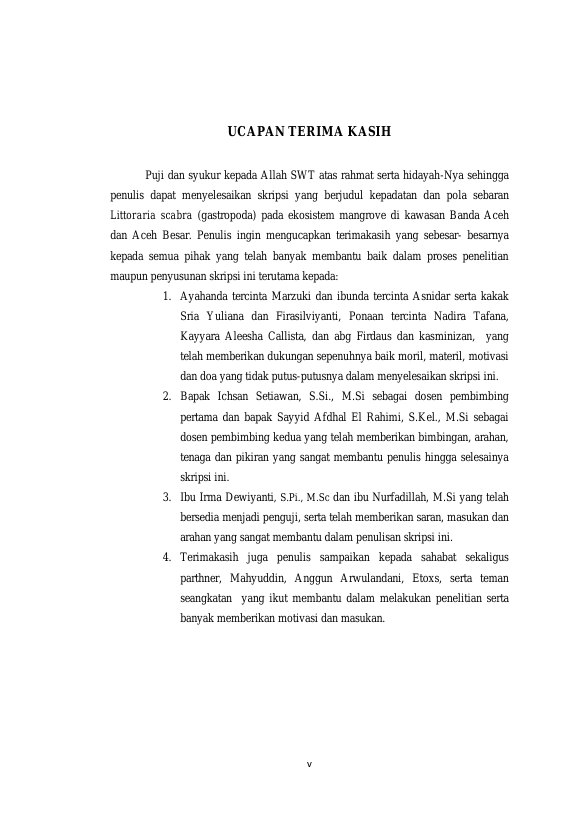 UCAPAN TERIMA KASIH

Puji dan syukur kepada Allah SWT atas rahmat serta hidayah-Nya sehingga penulis dapat menyelesaikan skripsi yang berjudul kepadatan dan pola sebaran Littoraria scabra (gastropoda) pada ekosistem mangrove di kawasan Banda Aceh dan Aceh Besar. Penulis ingin mengucapkan terimakasih yang sebesar- besarnya kepada semua pihak yang telah banyak membantu baik dalam proses penelitian maupun penyusunan skripsi ini terutama kepada:

1. Ayahanda tercinta Marzuki dan ibunda tercinta Asnidar serta kakak Sria Yuliana dan Firasilviyanti, Ponaan tercinta Nadira Tafana, Kayyara Aleesha Callista, dan abg Firdaus dan kasminizan, yang telah memberikan dukungan sepenuhnya baik moril, materil, motivasi dan doa yang tidak putus-putusnya dalam menyelesaikan skripsi ini.
2. Bapak Ichsan Setiawan, S.Si., M.Si sebagai dosen pembimbing pertama dan bapak Sayyid Afdhal El Rahimi, S.Kel., M.Si sebagai dosen pembimbing kedua yang telah memberikan bimbingan, arahan, tenaga dan pikiran yang sangat membantu penulis hingga selesainya skripsi ini.
3. Ibu Irma Dewiyanti, S.Pi., M.Sc dan ibu Nurfadillah, M.Si yang telah bersedia menjadi penguji, serta telah memberikan saran, masukan dan arahan yang sangat membantu dalam penulisan skripsi ini.
4. Terimakasih juga penulis sampaikan kepada sahabat sekaligus parthner, Mahyuddin, Anggun Arwulandani, Etoxs, serta teman seangkatan yang ikut membantu dalam melakukan penelitian serta banyak memberikan motivasi dan masukan.

v